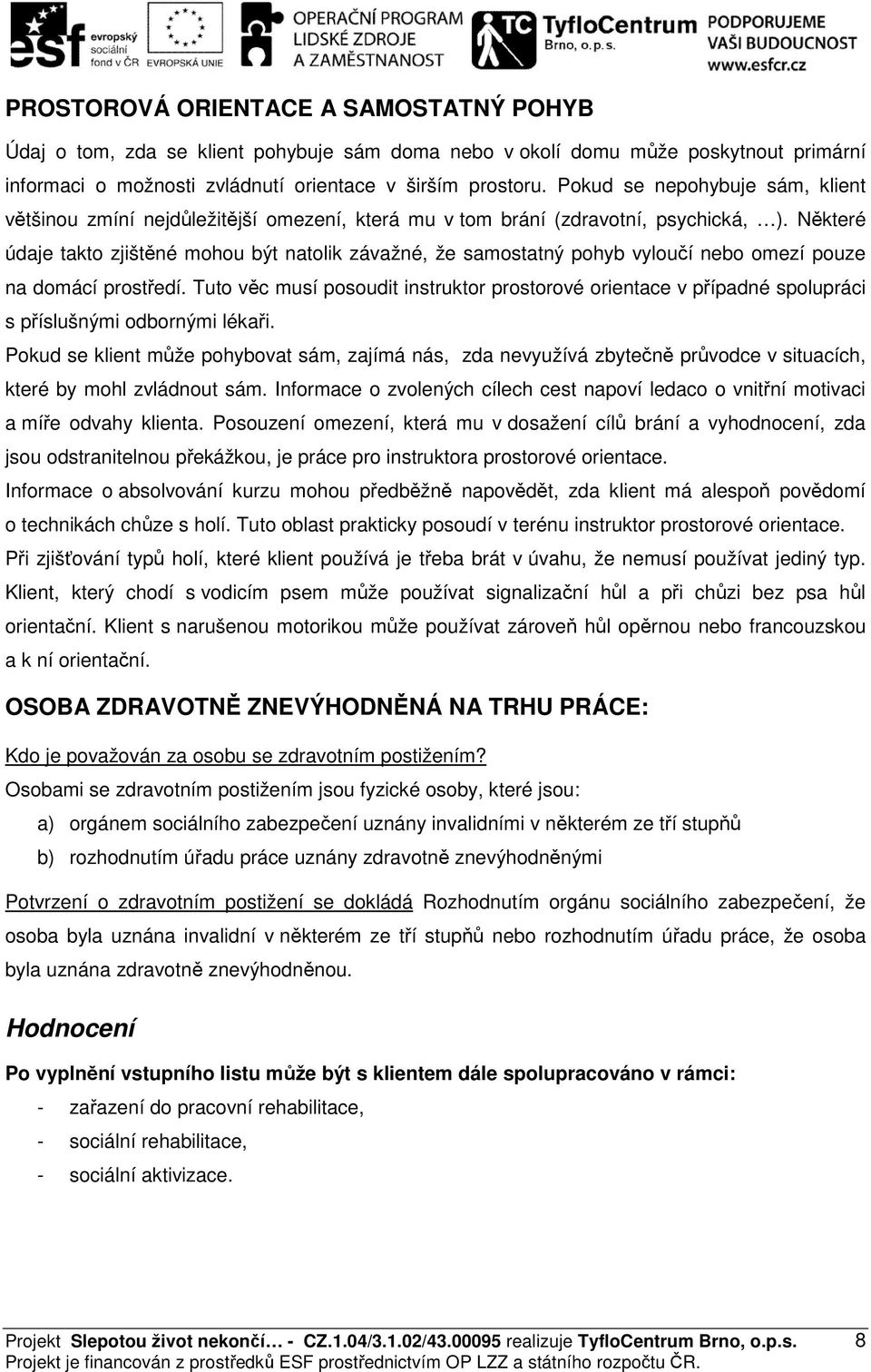 esf evropský sociální fond v ČR EVROPSKÁ UNIE OPERAČNÍ PROGRAM LIDSKÉ ZDROJE A ZAMĚSTNANOST TC TyfloCentrum Brno, o. p. s. PODPORUJEME VAŠI BUDOUCNOST www.esfcr.cz

PROSTOROVÁ ORIENTACE A SAMOSTATNÝ POHYB

Údaj o tom, zda se klient pohybuje sám doma nebo v okolí domu může poskytnout primární informaci o možnosti zvládnutí orientace v širším prostoru. Pokud se nepohybuje sám, klient většinou zmíní nejdůležitější omezení, která mu v tom brání (zdravotní, psychická, …). Některé údaje takto zjištěné mohou být natolik závažné, že samostatný pohyb vyloučí nebo omezí pouze na domácí prostředí. Tuto věc musí posoudit instruktor prostorové orientace v případné spolupráci s příslušnými odbornými lékaři.

Pokud se klient může pohybovat sám, zajímá nás, zda nevyužívá zbytečně průvodce v situacích, které by mohl zvládnout sám. Informace o zvolených cílech cest napoví ledaco o vnitřní motivaci a míře odvahy klienta. Posouzení omezení, která mu v dosažení cílů brání a vyhodnocení, zda jsou odstranitelnou překážkou, je práce pro instruktora prostorové orientace.

Informace o absolvování kurzu mohou předběžně napovědět, zda klient má alespoň povědomí o technikách chůze s holí. Tuto oblast prakticky posoudí v terénu instruktor prostorové orientace.

Při zjišťování typů holí, které klient používá je třeba brát v úvahu, že nemusí používat jediný typ. Klient, který chodí s vodicím psem může používat signalizační hůl a při chůzi bez psa hůl orientační. Klient s narušenou motorikou může používat zároveň hůl opěrnou nebo francouzskou a k ní orientační.

OSOBA ZDRAVOTNĚ ZNEVÝHODNĚNÁ NA TRHU PRÁCE:

Kdo je považován za osobu se zdravotním postižením?

Osobami se zdravotním postižením jsou fyzické osoby, které jsou:

a) orgánem sociálního zabezpečení uznány invalidními v některém ze tří stupňů

b) rozhodnutím úřadu práce uznány zdravotně znevýhodněnými

Potvrzení o zdravotním postižení se dokládá Rozhodnutím orgánu sociálního zabezpečení, že osoba byla uznána invalidní v některém ze tří stupňů nebo rozhodnutím úřadu práce, že osoba byla uznána zdravotně znevýhodněnou.

Hodnocení

Po vyplnění vstupního listu může být s klientem dále spolupracováno v rámci:

- zařazení do pracovní rehabilitace,
- sociální rehabilitace,
- sociální aktivizace.

Projekt Slepotou život nekončí… - CZ.1.04/3.1.02/43.00095 realizuje TyfloCentrum Brno, o.p.s. 8
Projekt je financován z prostředků ESF prostřednictvím OP LZZ a státního rozpočtu ČR.